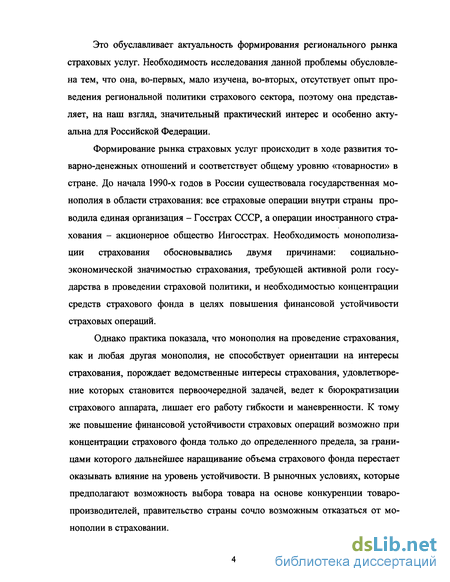 Это обуславливает актуальность формирования регионального рынка страховых услуг. Необходимость исследования данной проблемы обусловлена тем, что она, во-первых, мало изучена, во-вторых, отсутствует опыт проведения региональной политики страхового сектора, поэтому она представляет, на наш взгляд, значительный практический интерес и особенно актуальна для Российской Федерации.

Формирование рынка страховых услуг происходит в ходе развития товарно-денежных отношений и соответствует общему уровню «товарности» в стране. До начала 1990-х годов в России существовала государственная монополия в области страхования: все страховые операции внутри страны проводила единая организация – Госстрах СССР, а операции иностранного страхования – акционерное общество Ингосстрах. Необходимость монополизации страхования обосновывались двумя причинами: социально-экономической значимостью страхования, требующей активной роли государства в проведении страховой политики, и необходимостью концентрации средств страхового фонда в целях повышения финансовой устойчивости страховых операций.

Однако практика показала, что монополия на проведение страхования, как и любая другая монополия, не способствует ориентации на интересы страхования, порождает ведомственные интересы страхования, удовлетворение которых становится первоочередной задачей, ведет к бюрократизации страхового аппарата, лишает его работу гибкости и маневренности. К тому же повышение финансовой устойчивости страховых операций возможно при концентрации страхового фонда только до определенного предела, за границами которого дальнейшее наращивание объема страхового фонда перестает оказывать влияние на уровень устойчивости. В рыночных условиях, которые предполагают возможность выбора товара на основе конкуренции товаропроизводителей, правительство страны сочло возможным отказаться от монополии в страховании.

4

dsLib.net
библиотека диссертаций